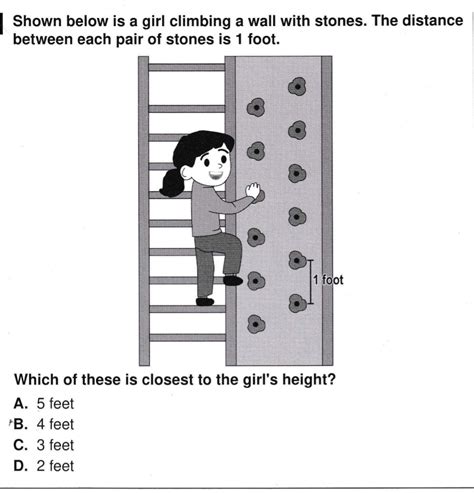 Shown below is a girl climbing a wall with stones. The distance between each pair of stones is 1 foot.

1 foot

Which of these is closest to the girl's height?

A. 5 feet
B. 4 feet
C. 3 feet
D. 2 feet